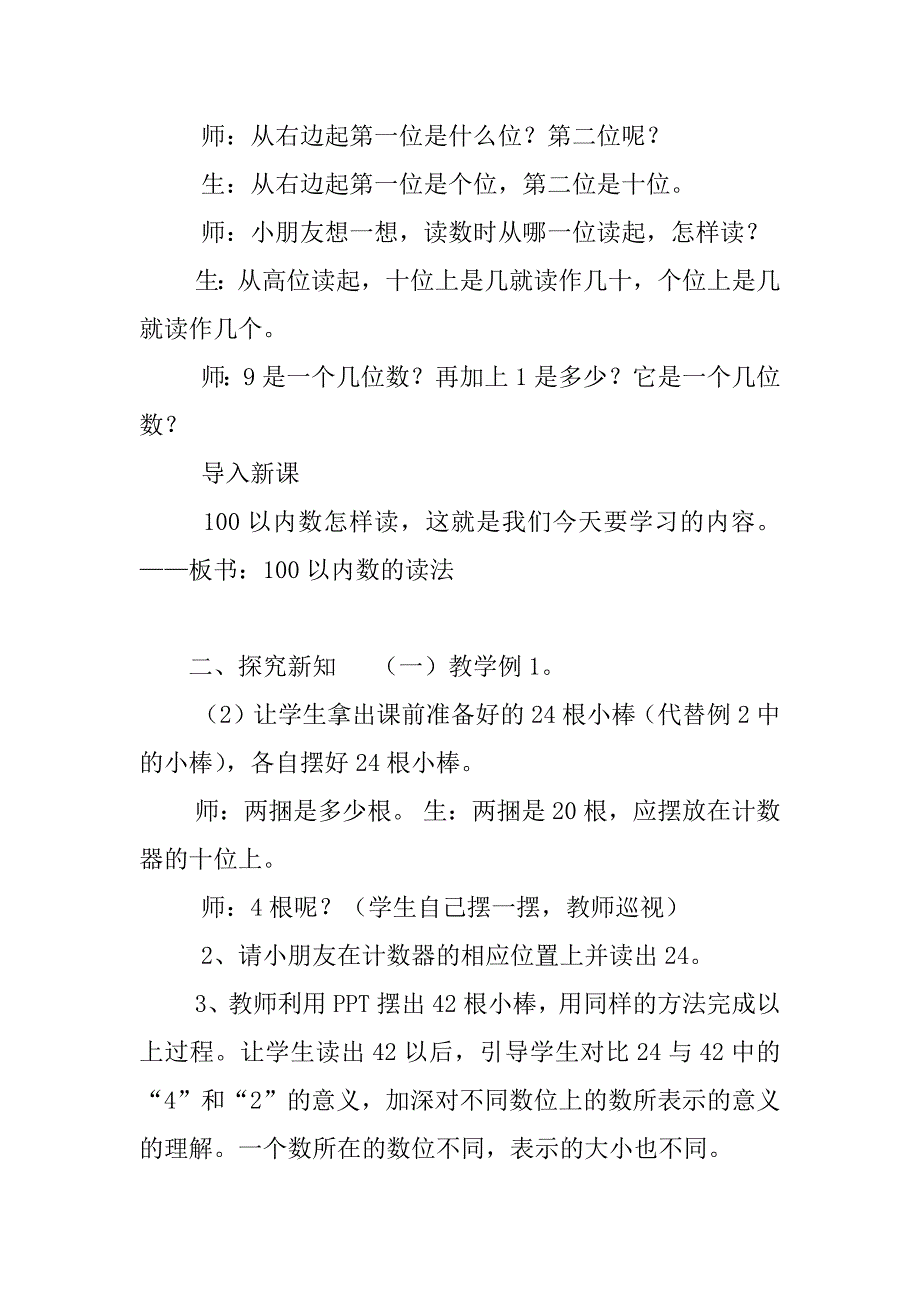 师：从右边起第一位是什么位？第二位呢？

生：从右边起第一位是个位，第二位是十位。

师：小朋友想一想，读数时从哪一位读起，怎样读？

生：从高位读起，十位上是几就读作几十，个位上是几就读作几个。

师：9 是一个几位数？再加上 1 是多少？它是一个几位数？

导入新课

100 以内数怎样读，这就是我们今天要学习的内容。——板书：100 以内数的读法

二、探究新知　（一）教学例 1。

（2）让学生拿出课前准备好的 24 根小棒（代替例 2 中的小棒），各自摆好 24 根小棒。

师：两捆是多少根。 生：两捆是 20 根，应摆放在计数器的十位上。

师：4 根呢？（学生自己摆一摆，教师巡视）

2、请小朋友在计数器的相应位置上并读出 24。

3、教师利用 PPT 摆出 42 根小棒，用同样的方法完成以上过程。让学生读出 42 以后，引导学生对比 24 与 42 中的“4”和“2”的意义，加深对不同数位上的数所表示的意义的理解。一个数所在的数位不同，表示的大小也不同。